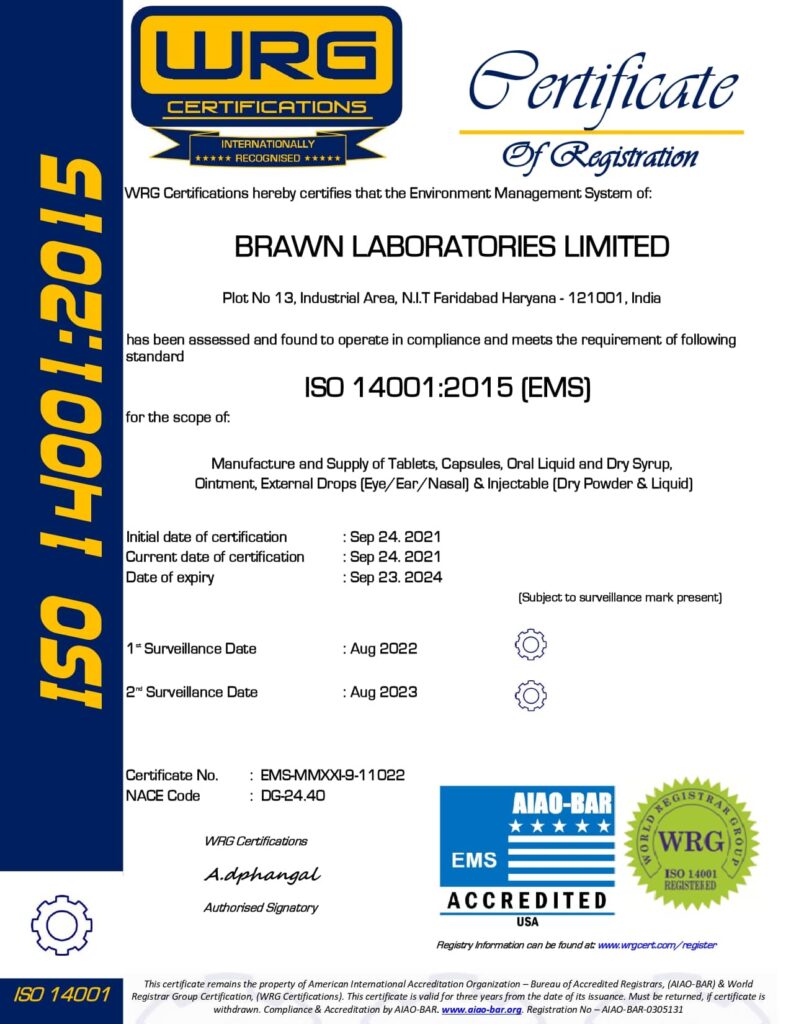 ISO 14001:2015

WRG
CERTIFICATIONS
INTERNATIONALLY
★★★★★ RECOGNISED ★★★★★

Certificate
Of Registration

WRG Certifications hereby certifies that the Environment Management System of:

BRAWN LABORATORIES LIMITED

Plot No 13, Industrial Area, N.I.T Faridabad Haryana - 121001, India

has been assessed and found to operate in compliance and meets the requirement of following standard

ISO 14001:2015 (EMS)

for the scope of:

Manufacture and Supply of Tablets, Capsules, Oral Liquid and Dry Syrup, Ointment, External Drops (Eye/Ear/Nasal) & Injectable (Dry Powder & Liquid)

Initial date of certification : Sep 24. 2021
Current date of certification : Sep 24. 2021
Date of expiry : Sep 23. 2024

(Subject to surveillance mark present)

1st Surveillance Date : Aug 2022

2nd Surveillance Date : Aug 2023

Certificate No. : EMS-MMXXI-9-11022
NACE Code : DG-24.40

WRG Certifications

A.dphangal

Authorised Signatory

AIAO-BAR
★★★★★
EMS
ACCREDITED
USA

WORLD REGISTRAR GROUP
WRG
ISO 14001
REGISTERED

Registry Information can be found at: www.wrgcert.com/register

ISO 14001

This certificate remains the property of American International Accreditation Organization – Bureau of Accredited Registrars, (AIAO-BAR) & World Registrar Group Certification, (WRG Certifications). This certificate is valid for three years from the date of its issuance. Must be returned, if certificate is withdrawn. Compliance & Accreditation by AIAO-BAR. www.aiao-bar.org. Registration No – AIAO-BAR-0305131